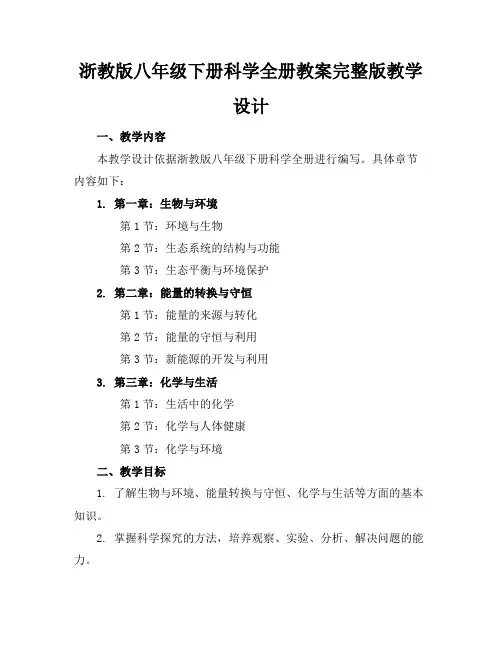 浙教版八年级下册科学全册教案完整版教学设计

一、教学内容

本教学设计依据浙教版八年级下册科学全册进行编写。具体章节内容如下：

1. 第一章：生物与环境

第 1 节：环境与生物

第 2 节：生态系统的结构与功能

第 3 节：生态平衡与环境保护

2. 第二章：能量的转换与守恒

第 1 节：能量的来源与转化

第 2 节：能量的守恒与利用

第 3 节：新能源的开发与利用

3. 第三章：化学与生活

第 1 节：生活中的化学

第 2 节：化学与人体健康

第 3 节：化学与环境

二、教学目标

1. 了解生物与环境、能量转换与守恒、化学与生活等方面的基本知识。

2. 掌握科学探究的方法，培养观察、实验、分析、解决问题的能力。